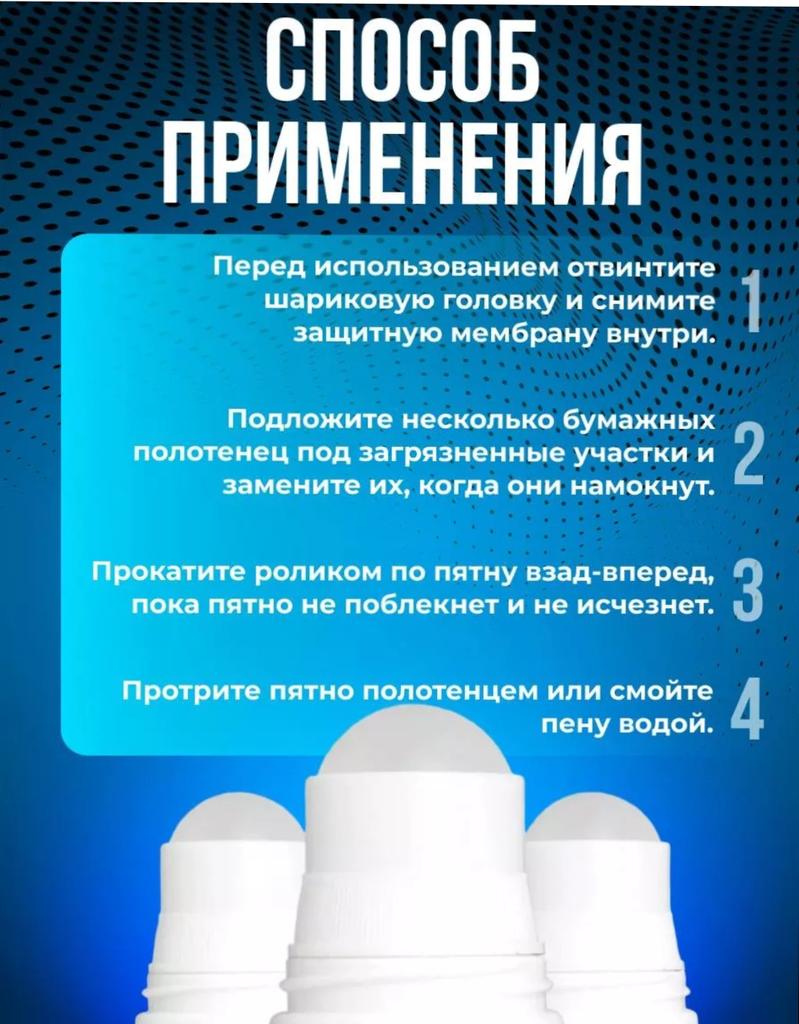 СПОСОБ ПРИМЕНЕНИЯ

Перед использованием отвинтите шариковую головку и снимите защитную мембрану внутри. 1

Подложите несколько бумажных полотенец под загрязненные участки и замените их, когда они намокнут. 2

Прокатите роликом по пятну взад-вперед, пока пятно не поблекнет и не исчезнет. 3

Протрите пятно полотенцем или смойте пену водой. 4